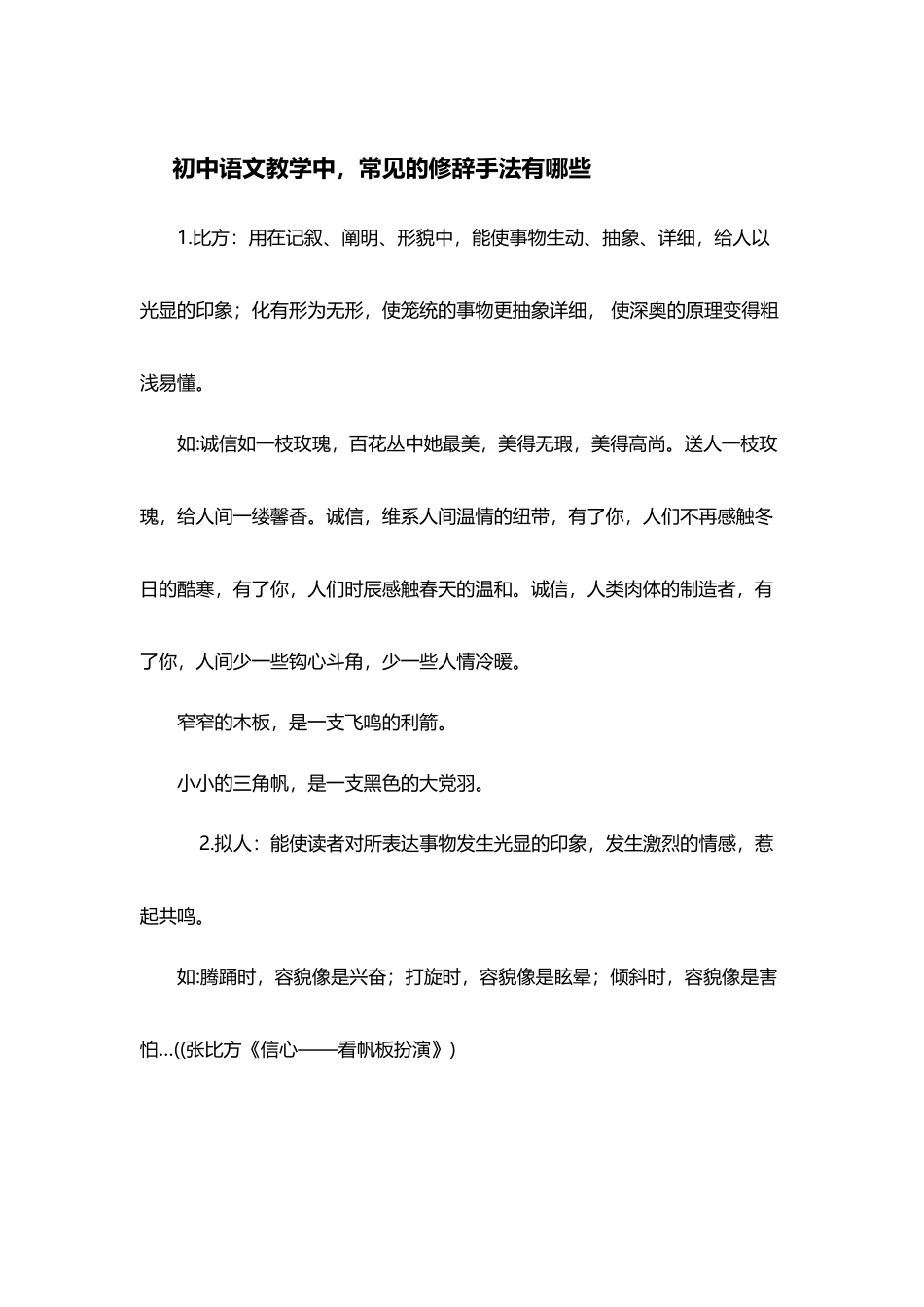 初中语文教学中，常见的修辞手法有哪些

1.比方：用在记叙、阐明、形貌中，能使事物生动、抽象、详细，给人以光显的印象；化有形为无形，使笼统的事物更抽象详细， 使深奥的原理变得粗浅易懂。

如:诚信如一枝玫瑰，百花丛中她最美，美得无瑕，美得高尚。送人一枝玫瑰，给人间一缕馨香。诚信，维系人间温情的纽带，有了你，人们不再感触冬日的酷寒，有了你，人们时辰感触春天的温和。诚信，人类肉体的制造者，有了你，人间少一些钩心斗角，少一些人情冷暖。

窄窄的木板，是一支飞鸣的利箭。

小小的三角帆，是一支黑色的大党羽。

2.拟人：能使读者对所表达事物发生光显的印象，发生激烈的情感，惹起共鸣。

如:腾踊时，容貌像是兴奋；打旋时，容貌像是眩晕；倾斜时，容貌像是害怕…((张比方《信心——看帆板扮演》)